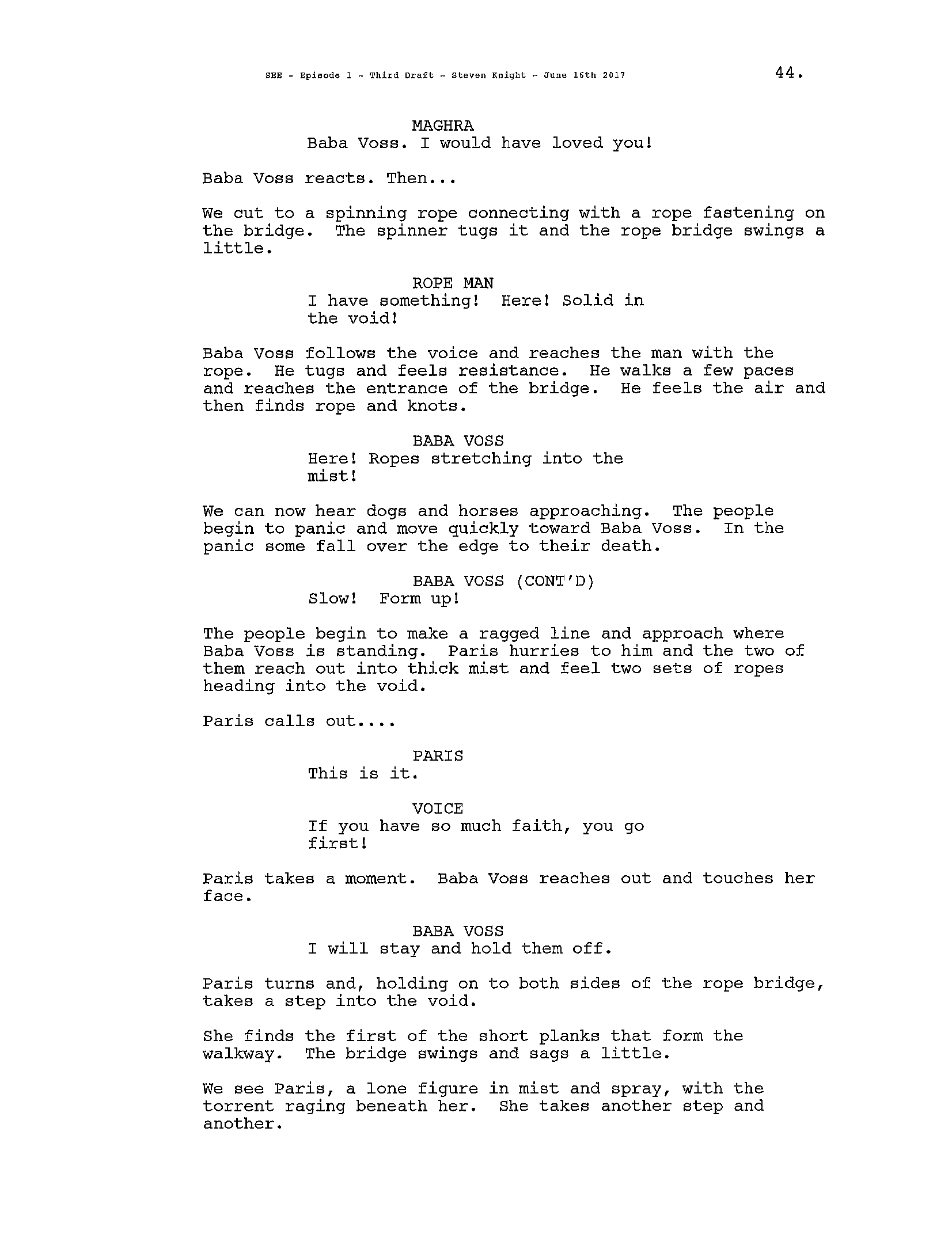 SEE - Episode 1 - Third Draft - Steven Knight - June 16th 2017 44.

MAGHRA
Baba Voss. I would have loved you!

Baba Voss reacts. Then...

We cut to a spinning rope connecting with a rope fastening on the bridge. The spinner tugs it and the rope bridge swings a little.

ROPE MAN
I have something! Here! Solid in the void!

Baba Voss follows the voice and reaches the man with the rope. He tugs and feels resistance. He walks a few paces and reaches the entrance of the bridge. He feels the air and then finds rope and knots.

BABA VOSS
Here! Ropes stretching into the mist!

We can now hear dogs and horses approaching. The people begin to panic and move quickly toward Baba Voss. In the panic some fall over the edge to their death.

BABA VOSS (CONT'D)
Slow! Form up!

The people begin to make a ragged line and approach where Baba Voss is standing. Paris hurries to him and the two of them reach out into thick mist and feel two sets of ropes heading into the void.

Paris calls out....

PARIS
This is it.

VOICE
If you have so much faith, you go first!

Paris takes a moment. Baba Voss reaches out and touches her face.

BABA VOSS
I will stay and hold them off.

Paris turns and, holding on to both sides of the rope bridge, takes a step into the void.

She finds the first of the short planks that form the walkway. The bridge swings and sags a little.

We see Paris, a lone figure in mist and spray, with the torrent raging beneath her. She takes another step and another.